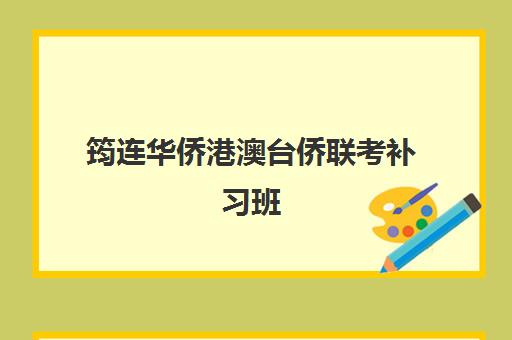 筠连华侨港澳台侨联考补习班